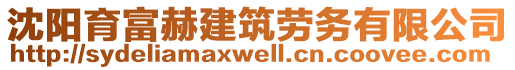 沈阳育富赫建筑劳务有限公司
http://sydeliamaxwell.cn.coovee.com